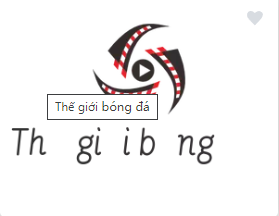 Thế giới bóng đá

Th gi i b ng